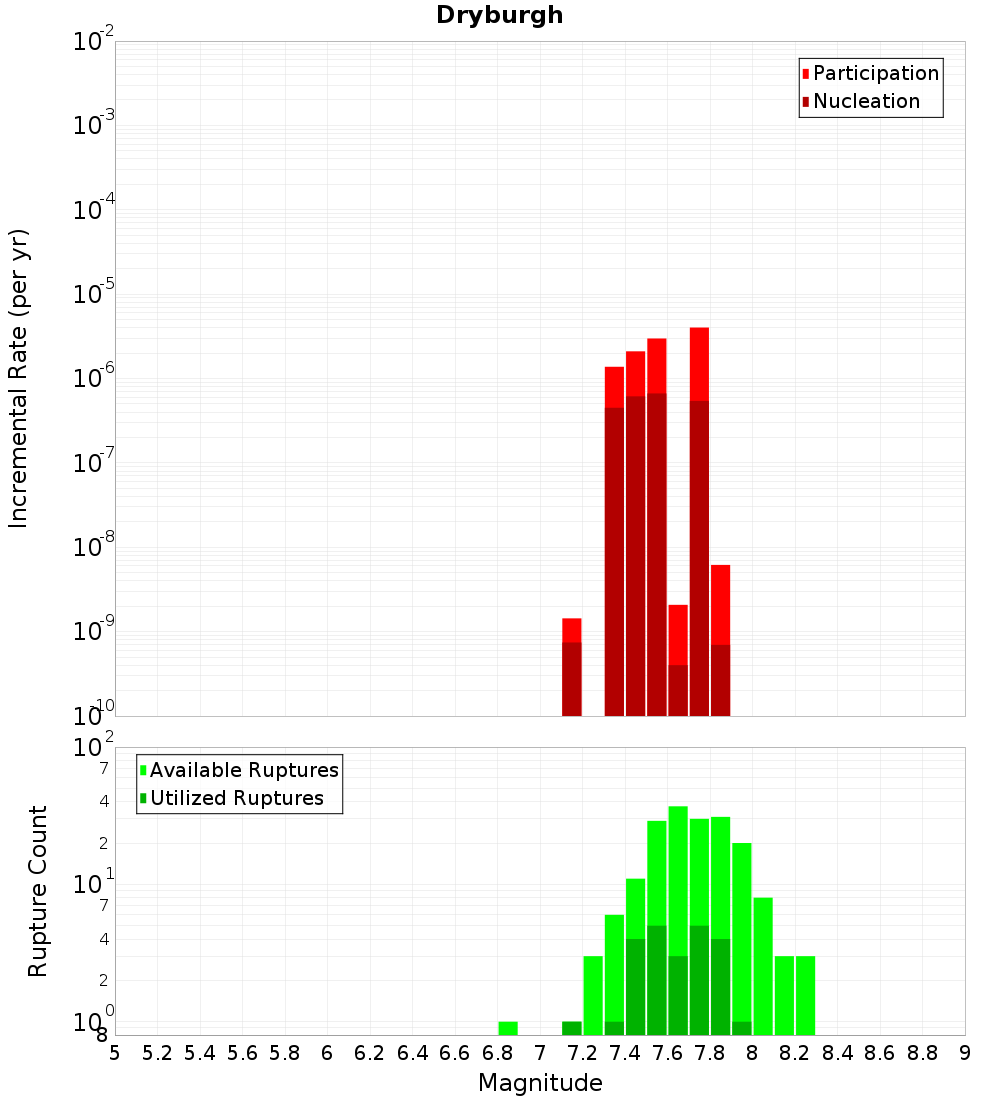 Dryburgh

Participation
Nucleation

Incremental Rate (per yr)

$10^{-2}$
$10^{-3}$
$10^{-4}$
$10^{-5}$
$10^{-6}$
$10^{-7}$
$10^{-8}$
$10^{-9}$
$10^{-10}$

Available Ruptures
Utilized Ruptures

Rupture Count

$10^{2}$
7
4
2
$10^{1}$
7
4
2
$10^{0}$
8

5 5.2 5.4 5.6 5.8 6 6.2 6.4 6.6 6.8 7 7.2 7.4 7.6 7.8 8 8.2 8.4 8.6 8.8 9

Magnitude